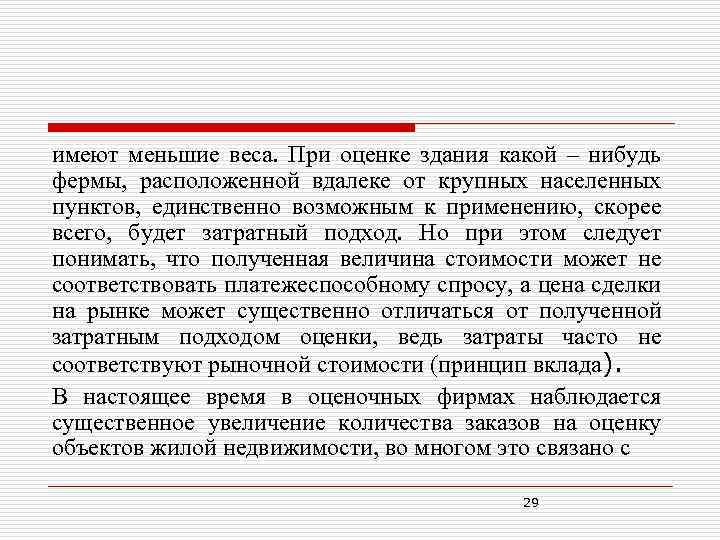 имеют меньшие веса. При оценке здания какой – нибудь фермы, расположенной вдалеке от крупных населенных пунктов, единственно возможным к применению, скорее всего, будет затратный подход. Но при этом следует понимать, что полученная величина стоимости может не соответствовать платежеспособному спросу, а цена сделки на рынке может существенно отличаться от полученной затратным подходом оценки, ведь затраты часто не соответствуют рыночной стоимости (принцип вклада).

В настоящее время в оценочных фирмах наблюдается существенное увеличение количества заказов на оценку объектов жилой недвижимости, во многом это связано с

29